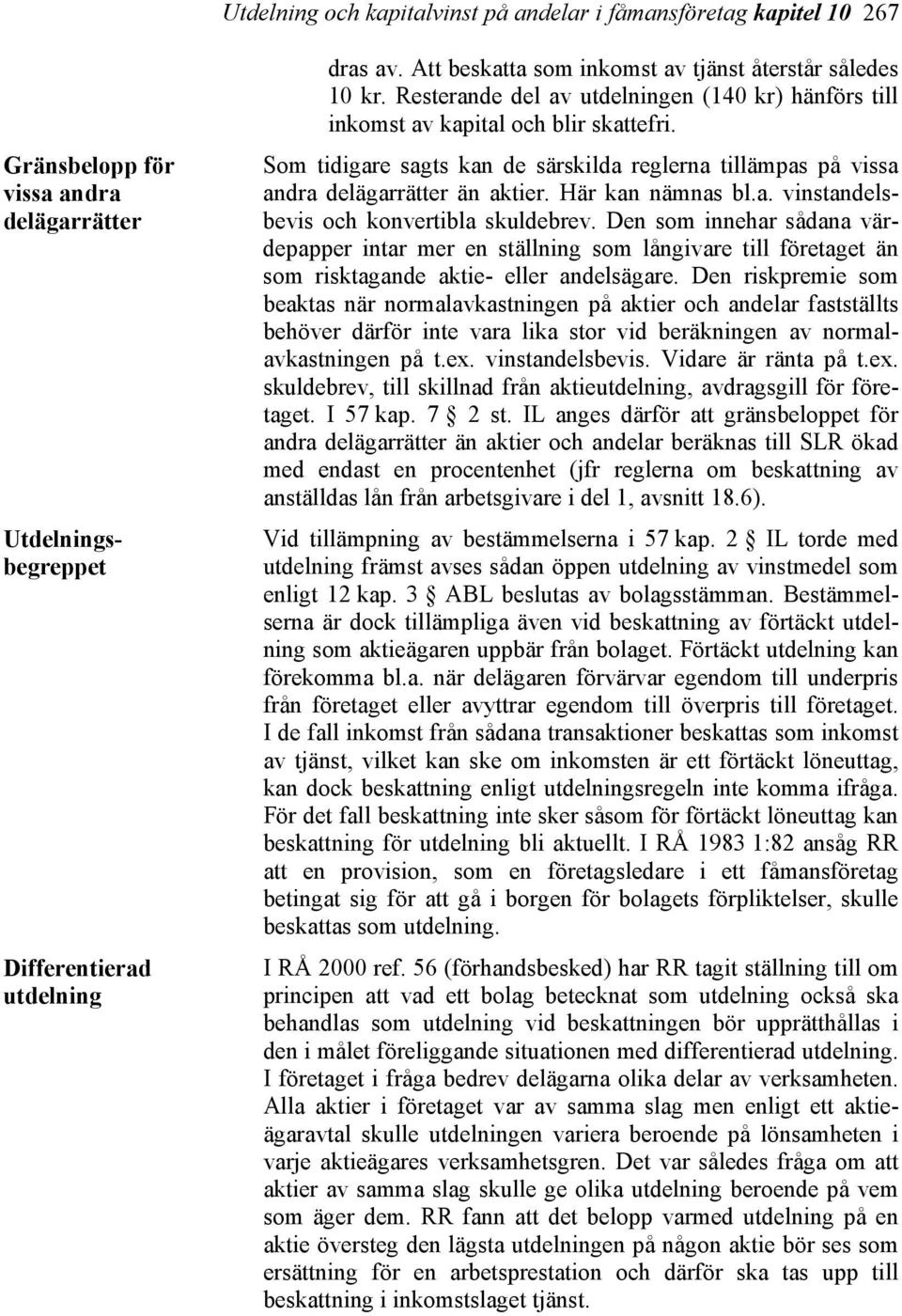 Utdelning och kapitalvinst på andelar i fåmansföretag kapitel 10 267

dras av. Att beskatta som inkomst av tjänst återstår således 10 kr. Resterande del av utdelningen (140 kr) hänförs till inkomst av kapital och blir skattefri.

Gränsbelopp för vissa andra delägarrätter

Som tidigare sagts kan de särskilda reglerna tillämpas på vissa andra delägarrätter än aktier. Här kan nämnas bl.a. vinstandelsbevis och konvertibla skuldebrev. Den som innehar sådana värdepapper intar mer en ställning som långivare till företaget än som risktagande aktie- eller andelsägare. Den riskpremie som beaktas när normalavkastningen på aktier och andelar fastställts behöver därför inte vara lika stor vid beräkningen av normalavkastningen på t.ex. vinstandelsbevis. Vidare är ränta på t.ex. skuldebrev, till skillnad från aktieutdelning, avdragsgill för företaget. I 57 kap. 7 § 2 st. IL anges därför att gränsbeloppet för andra delägarrätter än aktier och andelar beräknas till SLR ökad med endast en procentenhet (jfr reglerna om beskattning av anställdas lån från arbetsgivare i del 1, avsnitt 18.6).

Utdelningsbegreppet

Vid tillämpning av bestämmelserna i 57 kap. 2 § IL torde med utdelning främst avses sådan öppen utdelning av vinstmedel som enligt 12 kap. 3 § ABL beslutas av bolagsstämman. Bestämmelserna är dock tillämpliga även vid beskattning av förtäckt utdelning som aktieägaren uppbär från bolaget. Förtäckt utdelning kan förekomma bl.a. när delägaren förvärvar egendom till underpris från företaget eller avyttrar egendom till överpris till företaget. I de fall inkomst från sådana transaktioner beskattas som inkomst av tjänst, vilket kan ske om inkomsten är ett förtäckt löneuttag, kan dock beskattning enligt utdelningsregeln inte komma ifråga. För det fall beskattning inte sker såsom för förtäckt löneuttag kan beskattning för utdelning bli aktuellt. I RÅ 1983 1:82 ansåg RR att en provision, som en företagsledare i ett fåmansföretag betingat sig för att gå i borgen för bolagets förpliktelser, skulle beskattas som utdelning.

Differentierad utdelning

I RÅ 2000 ref. 56 (förhandsbesked) har RR tagit ställning till om principen att vad ett bolag betecknat som utdelning också ska behandlas som utdelning vid beskattningen bör upprätthållas i den i målet föreliggande situationen med differentierad utdelning. I företaget i fråga bedrev delägarna olika delar av verksamheten. Alla aktier i företaget var av samma slag men enligt ett aktieägaravtal skulle utdelningen variera beroende på lönsamheten i varje aktieägares verksamhetsgren. Det var således fråga om att aktier av samma slag skulle ge olika utdelning beroende på vem som äger dem. RR fann att det belopp varmed utdelning på en aktie översteg den lägsta utdelningen på någon aktie bör ses som ersättning för en arbetsprestation och därför ska tas upp till beskattning i inkomstslaget tjänst.